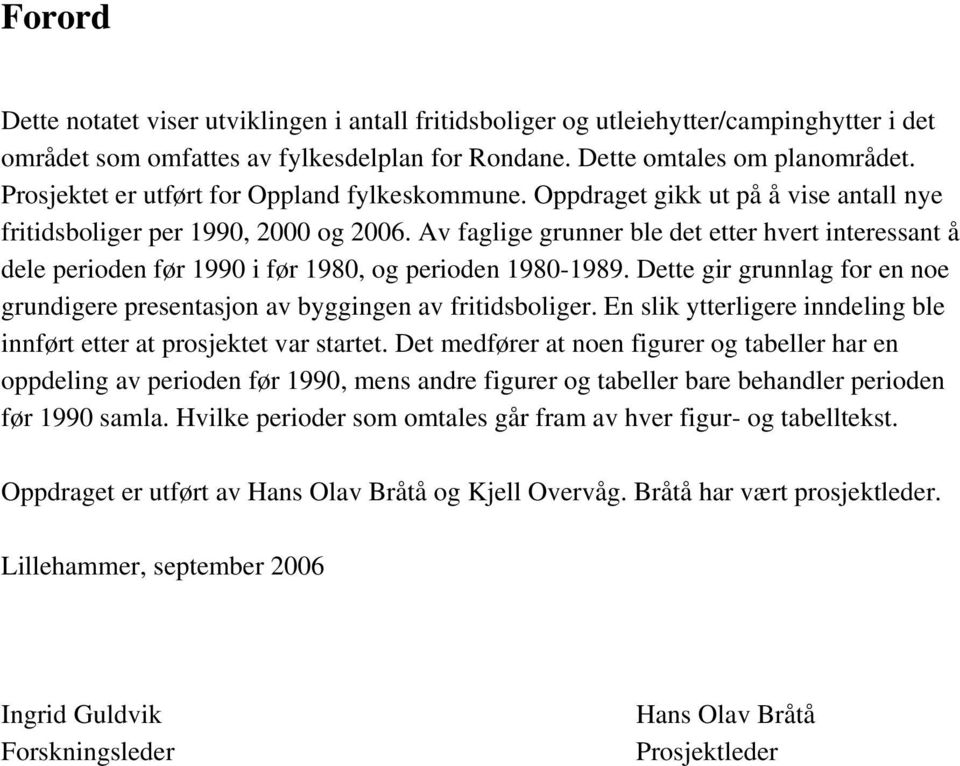 Forord

Dette notatet viser utviklingen i antall fritidsboliger og utleiehytter/campinghytter i det området som omfattes av fylkesdelplan for Rondane. Dette omtales om planområdet. Prosjektet er utført for Oppland fylkeskommune. Oppdraget gikk ut på å vise antall nye fritidsboliger per 1990, 2000 og 2006. Av faglige grunner ble det etter hvert interessant å dele perioden før 1990 i før 1980, og perioden 1980-1989. Dette gir grunnlag for en noe grundigere presentasjon av byggingen av fritidsboliger. En slik ytterligere inndeling ble innført etter at prosjektet var startet. Det medfører at noen figurer og tabeller har en oppdeling av perioden før 1990, mens andre figurer og tabeller bare behandler perioden før 1990 samla. Hvilke perioder som omtales går fram av hver figur- og tabelltekst.

Oppdraget er utført av Hans Olav Bråtå og Kjell Overvåg. Bråtå har vært prosjektleder.

Lillehammer, september 2006

Ingrid Guldvik
Forskningsleder

Hans Olav Bråtå
Prosjektleder